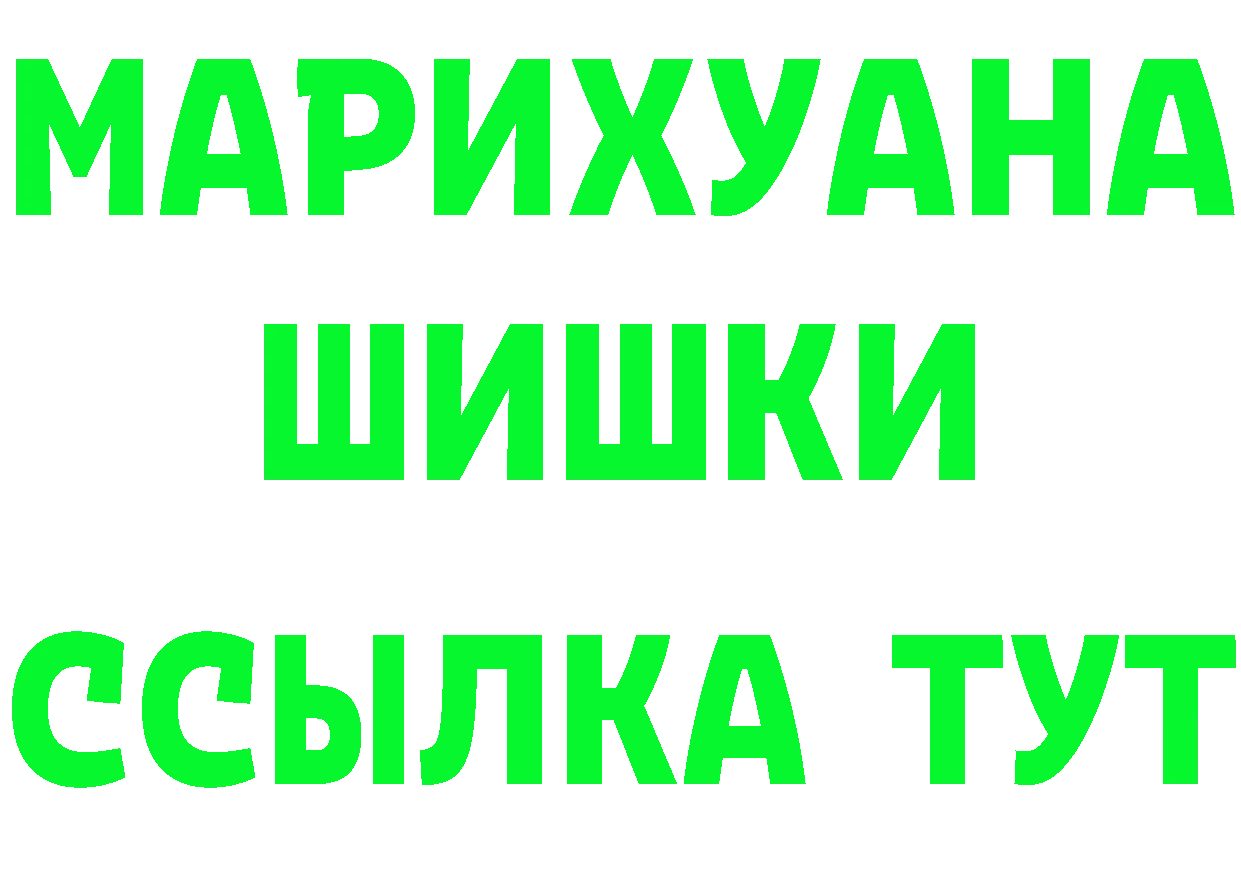 МАРИХУАНА
ШИШКИ
ССЫЛКА ТУТ